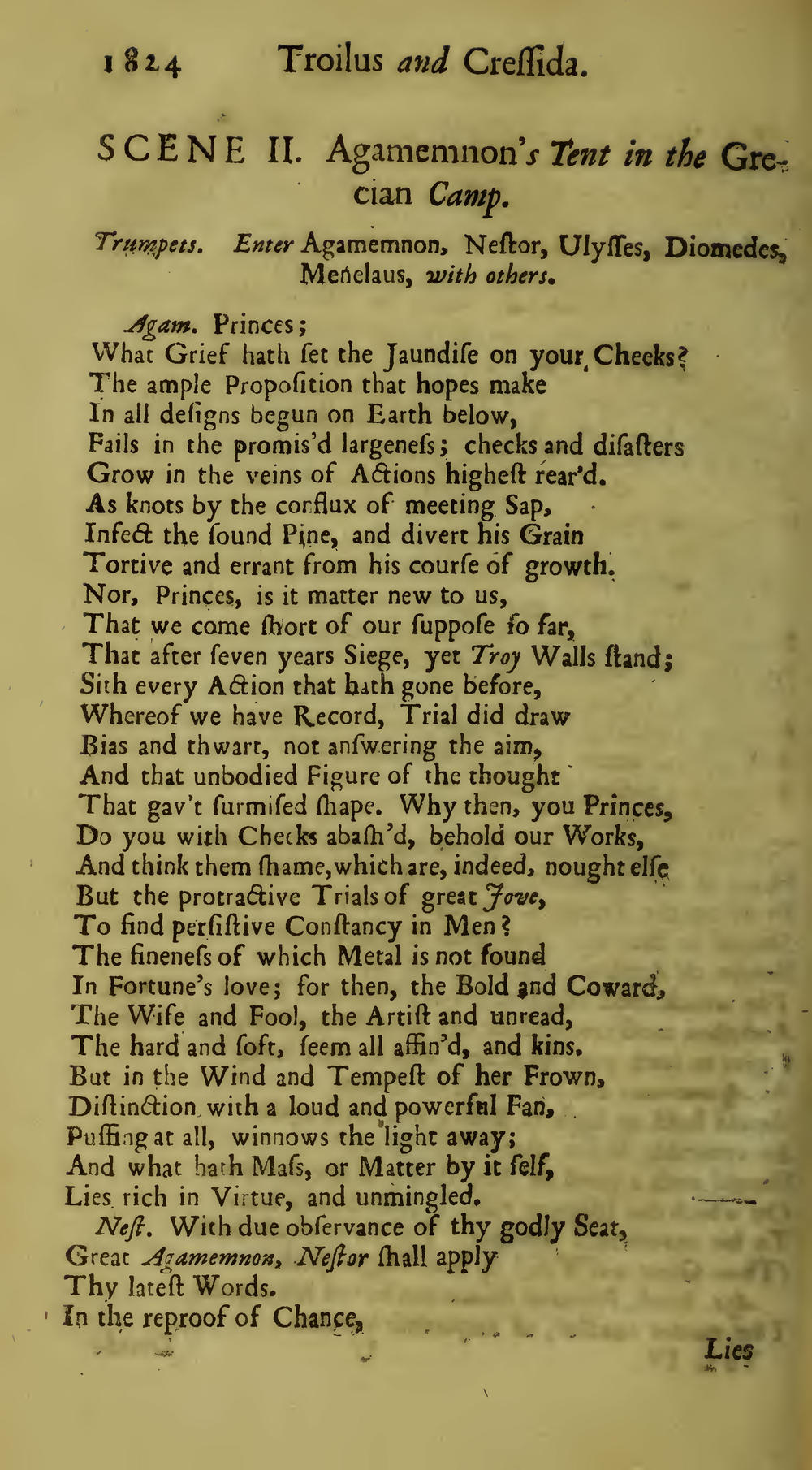 1824 Troilus and Creſſida.

SCENE II. Agamemnon's Tent in the Grecian Camp.

Trumpets. Enter Agamemnon, Neſtor, Ulyſſes, Diomedes, Menelaus, with others.

Agam. Princes;
What Grief hath ſet the Jaundiſe on your Cheeks?
The ample Propoſition that hopes make
In all deſigns begun on Earth below,
Fails in the promis'd largeneſs; checks and diſaſters
Grow in the veins of Actions higheſt rear'd.
As knots by the conflux of meeting Sap,
Infect the ſound Pine, and divert his Grain
Tortive and errant from his courſe of growth.
Nor, Princes, is it matter new to us,
That we come ſhort of our ſuppoſe ſo far,
That after ſeven years Siege, yet Troy Walls ſtand;
Sith every Action that hath gone before,
Whereof we have Record, Trial did draw
Bias and thwart, not anſwering the aim,
And that unbodied Figure of the thought
That gav't ſurmiſed ſhape. Why then, you Princes,
Do you with Checks abaſh'd, behold our Works,
And think them ſhame, which are, indeed, nought elſe
But the protractive Trials of great Jove,
To find perſiſtive Conſtancy in Men?
The fineneſs of which Metal is not found
In Fortune's love; for then, the Bold and Coward,
The Wiſe and Fool, the Artiſt and unread,
The hard and ſoft, ſeem all affin'd, and kins.
But in the Wind and Tempeſt of her Frown,
Diſtinction with a loud and powerful Fan,
Puffing at all, winnows the light away;
And what hath Maſs, or Matter by it ſelf,
Lies rich in Virtue, and unmingled.
Neſt. With due obſervance of thy godly Seat,
Great Agamemnon, Neſtor ſhall apply
Thy lateſt Words.
In the reproof of Chance,

Lies